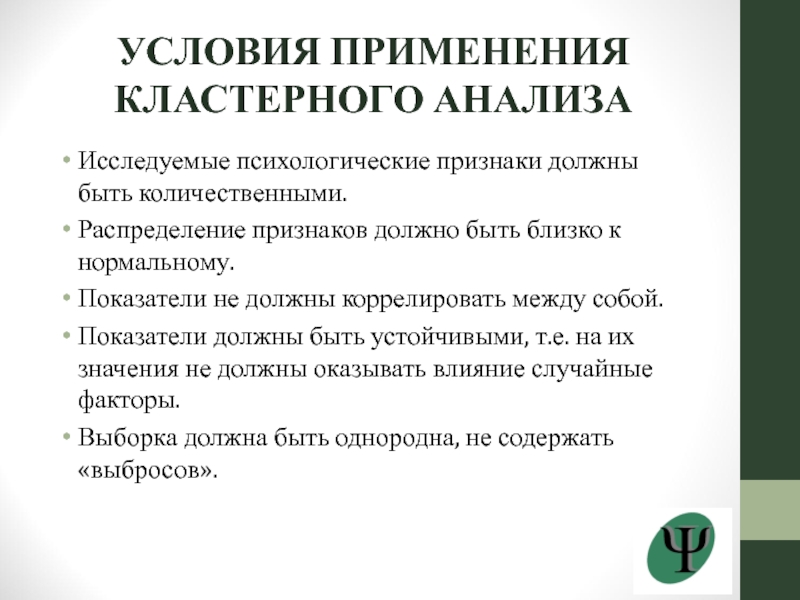 УСЛОВИЯ ПРИМЕНЕНИЯ КЛАСТЕРНОГО АНАЛИЗА

• Исследуемые психологические признаки должны быть количественными.
• Распределение признаков должно быть близко к нормальному.
• Показатели не должны коррелировать между собой.
• Показатели должны быть устойчивыми, т.е. на их значения не должны оказывать влияние случайные факторы.
• Выборка должна быть однородна, не содержать «выбросов».

Ψ